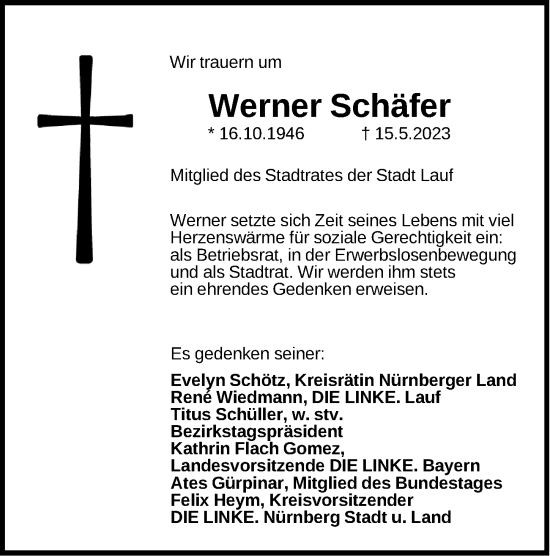 Wir trauern um

Werner Schäfer
* 16.10.1946 † 15.5.2023

Mitglied des Stadtrates der Stadt Lauf

Werner setzte sich Zeit seines Lebens mit viel Herzenswärme für soziale Gerechtigkeit ein: als Betriebsrat, in der Erwerbslosenbewegung und als Stadtrat. Wir werden ihm stets ein ehrendes Gedenken erweisen.

Es gedenken seiner:

Evelyn Schötz, Kreisrätin Nürnberger Land
René Wiedmann, DIE LINKE. Lauf
Titus Schüller, w. stv. Bezirkstagspräsident
Kathrin Flach Gomez, Landesvorsitzende DIE LINKE. Bayern
Ates Gürpinar, Mitglied des Bundestages
Felix Heym, Kreisvorsitzender DIE LINKE. Nürnberg Stadt u. Land